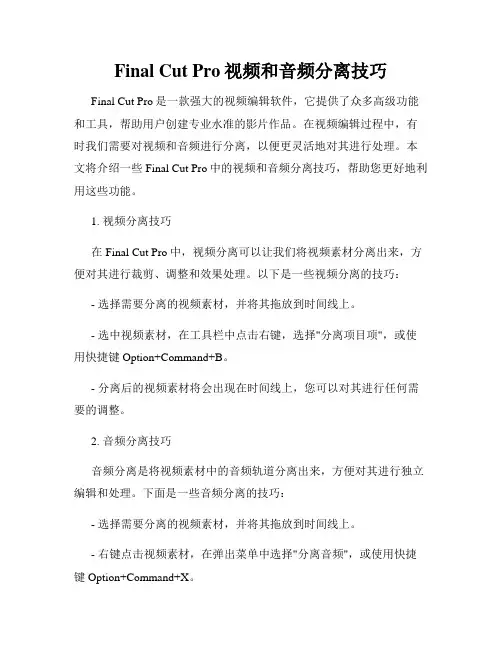 Final Cut Pro 视频和音频分离技巧

Final Cut Pro 是一款强大的视频编辑软件，它提供了众多高级功能和工具，帮助用户创建专业水准的影片作品。在视频编辑过程中，有时我们需要对视频和音频进行分离，以便更灵活地对其进行处理。本文将介绍一些 Final Cut Pro 中的视频和音频分离技巧，帮助您更好地利用这些功能。

1. 视频分离技巧

在 Final Cut Pro 中，视频分离可以让我们将视频素材分离出来，方便对其进行裁剪、调整和效果处理。以下是一些视频分离的技巧：

- 选择需要分离的视频素材，并将其拖放到时间线上。

- 选中视频素材，在工具栏中点击右键，选择"分离项目项"，或使用快捷键 Option+Command+B。

- 分离后的视频素材将会出现在时间线上，您可以对其进行任何需要的调整。

2. 音频分离技巧

音频分离是将视频素材中的音频轨道分离出来，方便对其进行独立编辑和处理。下面是一些音频分离的技巧：

- 选择需要分离的视频素材，并将其拖放到时间线上。

- 右键点击视频素材，在弹出菜单中选择"分离音频"，或使用快捷键 Option+Command+X。